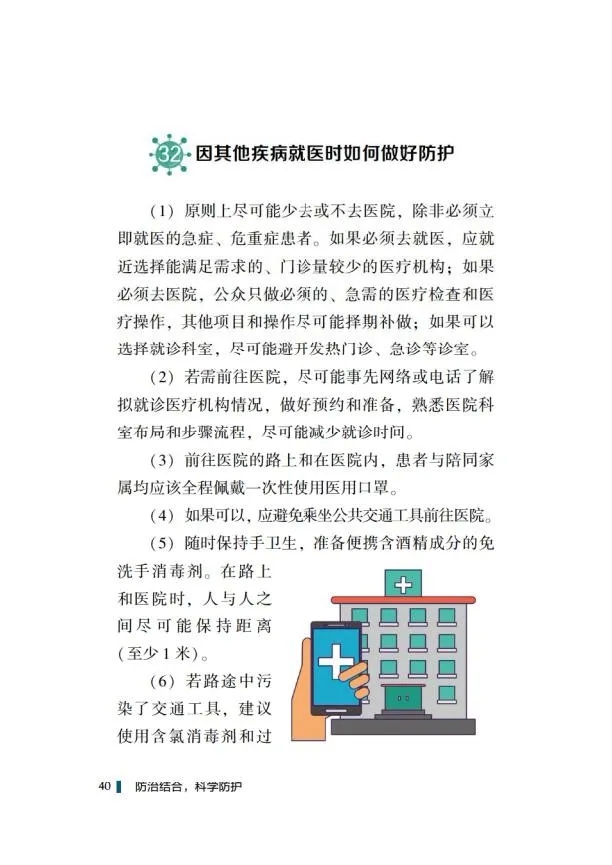 32 因其他疾病就医时如何做好防护

（1）原则上尽可能少去或不去医院，除非必须立即就医的急症、危重症患者。如果必须去就医，应就近选择能满足需求的、门诊量较少的医疗机构；如果必须去医院，公众只做必须的、急需的医疗检查和医疗操作，其他项目和操作尽可能择期补做；如果可以选择就诊科室，尽可能避开发热门诊、急诊等诊室。

（2）若需前往医院，尽可能事先网络或电话了解拟就诊医疗机构情况，做好预约和准备，熟悉医院科室布局和步骤流程，尽可能减少就诊时间。

（3）前往医院的路上和在医院内，患者与陪同家属均应该全程佩戴一次性使用医用口罩。

（4）如果可以，应避免乘坐公共交通工具前往医院。

（5）随时保持手卫生，准备便携含酒精成分的免洗手消毒剂。在路上和医院时，人与人之间尽可能保持距离（至少1米）。

（6）若路途中污染了交通工具，建议使用含氯消毒剂和过

40 防治结合，科学防护